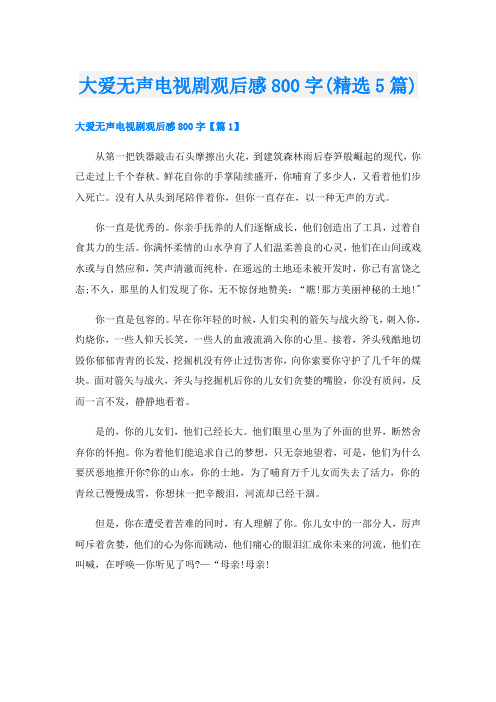 大爱无声电视剧观后感800字(精选5篇)

大爱无声电视剧观后感800字【篇1】

从第一把铁器敲击石头摩擦出火花，到建筑森林雨后春笋般崛起的现代，你已走过上千个春秋。鲜花自你的手掌陆续盛开，你哺育了多少人，又看着他们步入死亡。没有人从头到尾陪伴着你，但你一直存在，以一种无声的方式。

你一直是优秀的。你亲手抚养的人们逐渐成长，他们创造出了工具，过着自食其力的生活。你满怀柔情的山水孕育了人们温柔善良的心灵，他们在山间或戏水或与自然应和，笑声清澈而纯朴。在遥远的土地还未被开发时，你已有富饶之态;不久，那里的人们发现了你，无不惊讶地赞美：“瞧!那方美丽神秘的土地!”

你一直是包容的。早在你年轻的时候，人们尖利的箭矢与战火纷飞，刺入你，灼烧你，一些人仰天长笑，一些人的血液流淌入你的心里。接着，斧头残酷地切毁你郁郁青青的长发，挖掘机没有停止过伤害你，向你索要你守护了几千年的煤块。面对箭矢与战火，斧头与挖掘机后你的儿女们贪婪的嘴脸，你没有质问，反而一言不发，静静地看着。

是的，你的儿女们，他们已经长大。他们眼里心里为了外面的世界，断然舍弃你的怀抱。你为着他们能追求自己的梦想，只无奈地望着，可是，他们为什么要厌恶地推开你?你的山水，你的土地，为了哺育万千儿女而失去了活力，你的青丝已慢慢成雪，你想抹一把辛酸泪，河流却已经干涸。

但是，你在遭受着苦难的同时，有人理解了你。你儿女中的一部分人，厉声呵斥着贪婪，他们的心为你而跳动，他们痛心的眼泪汇成你未来的河流，他们在叫喊，在呼唤—你听见了吗?—“母亲!母亲!